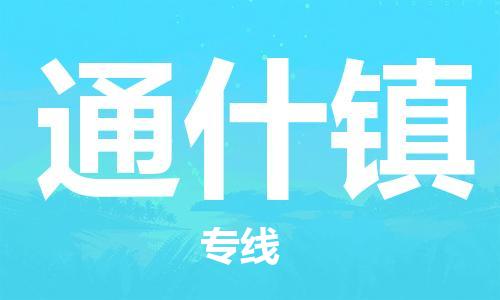 通什镇

专线